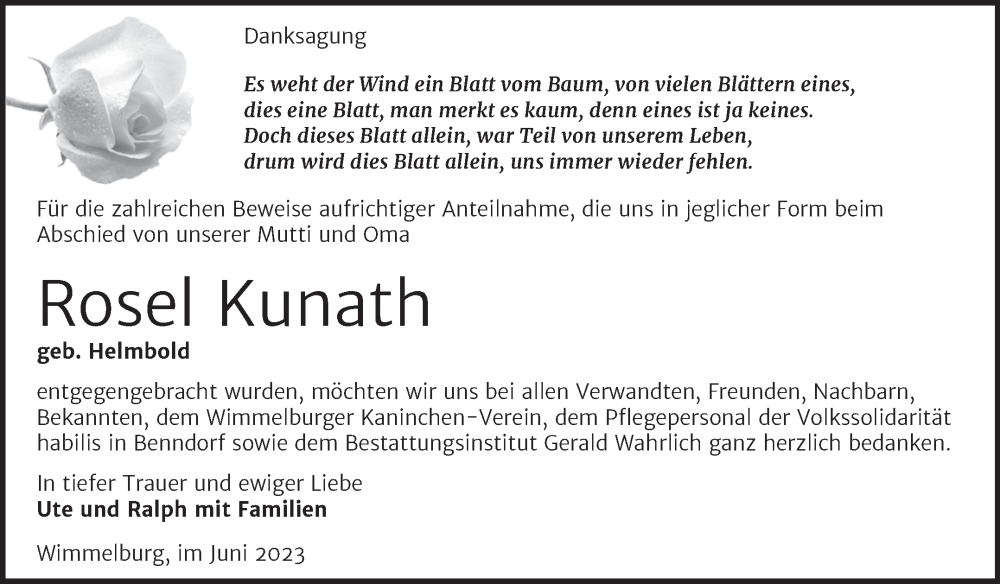 Danksagung

Es weht der Wind ein Blatt vom Baum, von vielen Blättern eines, dies eine Blatt, man merkt es kaum, denn eines ist ja keines. Doch dieses Blatt allein, war Teil von unserem Leben, drum wird dies Blatt allein, uns immer wieder fehlen.

Für die zahlreichen Beweise aufrichtiger Anteilnahme, die uns in jeglicher Form beim Abschied von unserer Mutti und Oma

Rosel Kunath

geb. Helmbold

entgegengebracht wurden, möchten wir uns bei allen Verwandten, Freunden, Nachbarn, Bekannten, dem Wimmelburger Kaninchen-Verein, dem Pflegepersonal der Volkssolidarität habilis in Benndorf sowie dem Bestattungsinstitut Gerald Wahrlich ganz herzlich bedanken.

In tiefer Trauer und ewiger Liebe
Ute und Ralph mit Familien

Wimmelburg, im Juni 2023